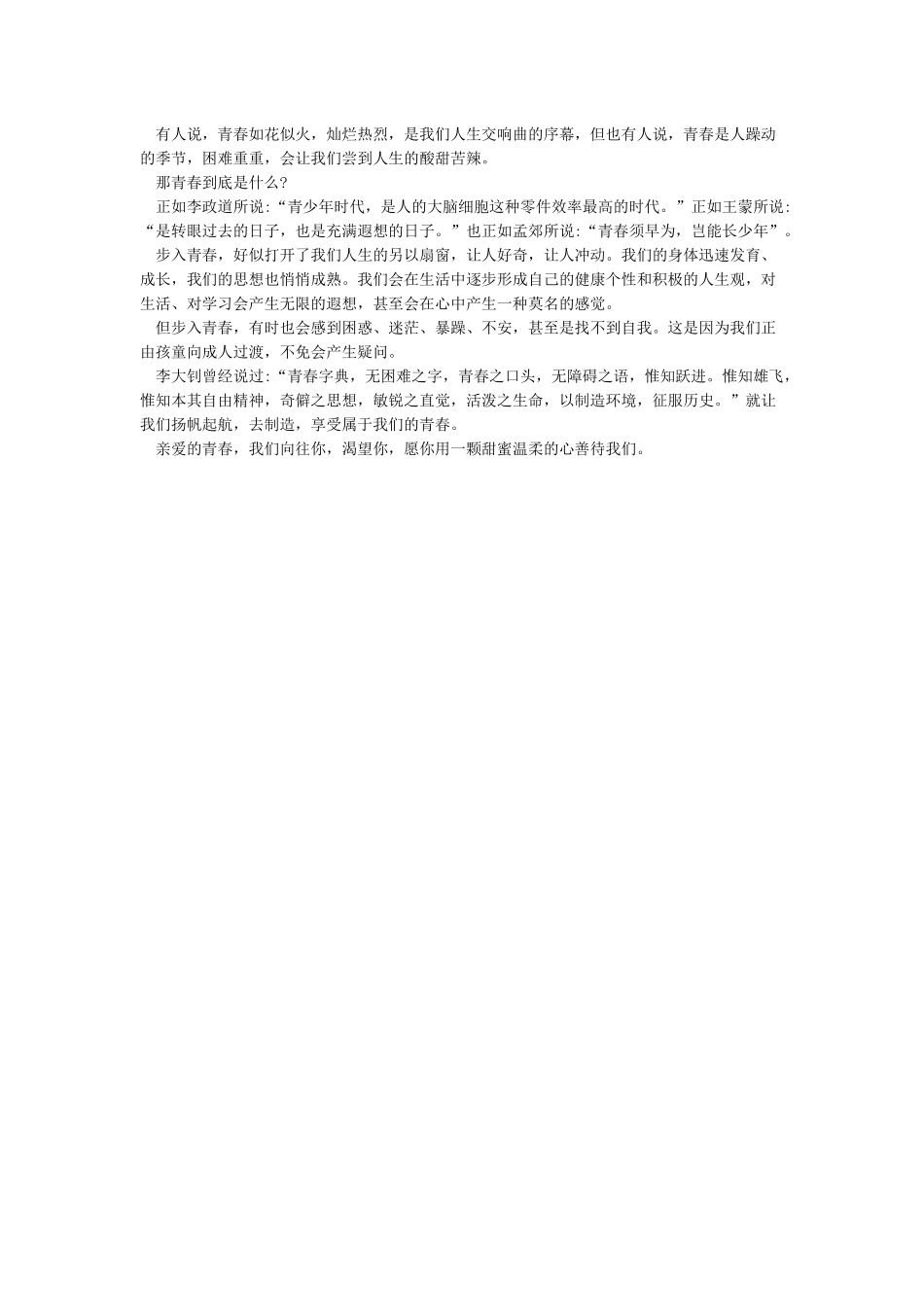 有人说，青春如花似火，灿烂热烈，是我们人生交响曲的序幕，但也有人说，青春是人躁动的季节，困难重重，会让我们尝到人生的酸甜苦辣。

那青春到底是什么？

正如李政道所说：“青少年时代，是人的大脑细胞这种零件效率最高的时代。”正如王蒙所说：“是转眼过去的日子，也是充满遐想的日子。”也正如孟郊所说：“青春须早为，岂能长少年”。

步入青春，好似打开了我们人生的另以扇窗，让人好奇，让人冲动。我们的身体迅速发育、成长，我们的思想也悄悄成熟。我们会在生活中逐步形成自己的健康个性和积极的人生观，对生活、对学习会产生无限的遐想，甚至会在心中产生一种莫名的感觉。

但步入青春，有时也会感到困惑、迷茫、暴躁、不安，甚至是找不到自我。这是因为我们正由孩童向成人过渡，不免会产生疑问。

李大钊曾经说过：“青春字典，无困难之字，青春之口头，无障碍之语，惟知跃进。惟知雄飞，惟知本其自由精神，奇僻之思想，敏锐之直觉，活泼之生命，以制造环境，征服历史。”就让我们扬帆起航，去制造，享受属于我们的青春。

亲爱的青春，我们向往你，渴望你，愿你用一颗甜蜜温柔的心善待我们。